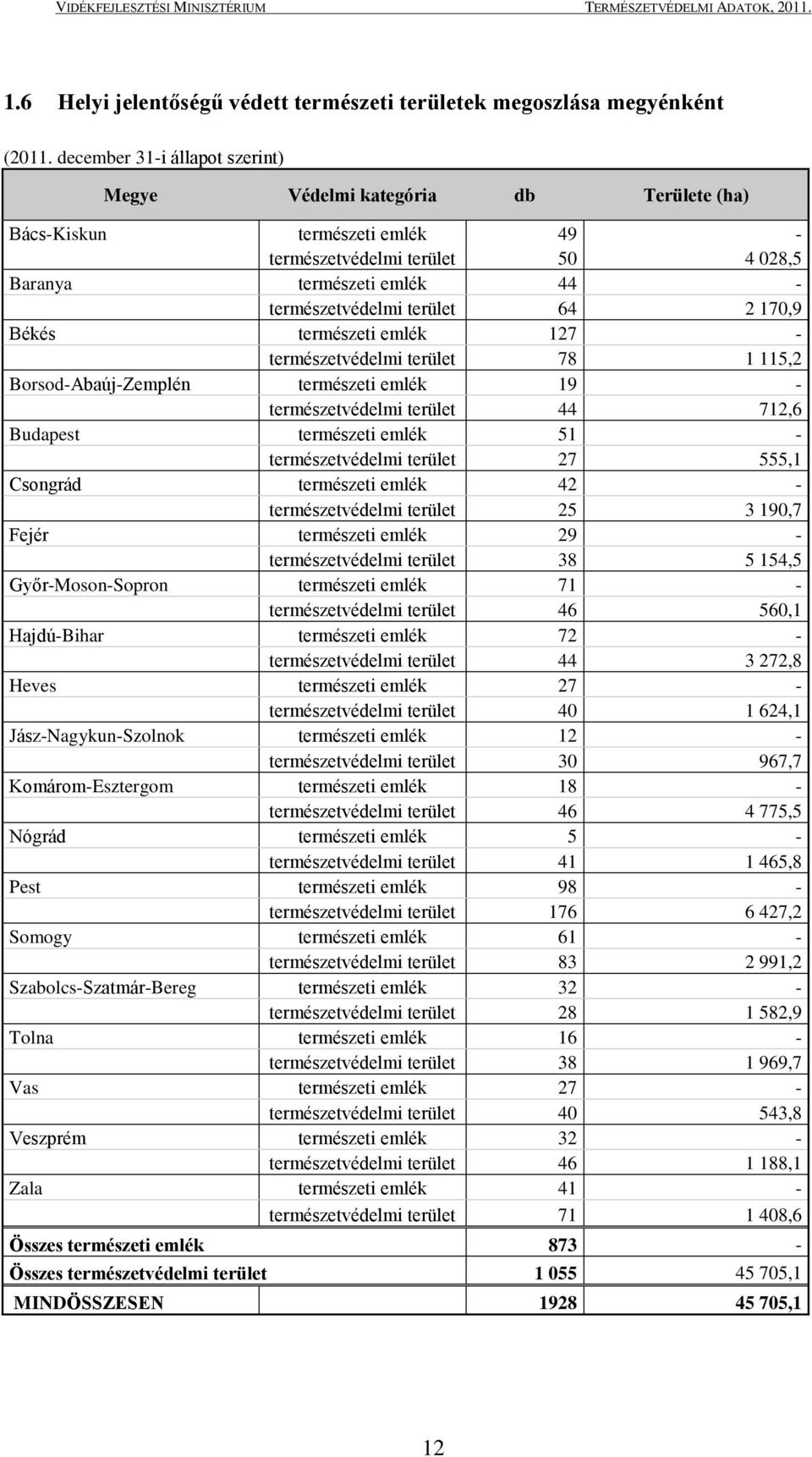 VIDÉKFEJLESZTÉSI MINISZTÉRIUM TERMÉSZETVÉDELMI ADATOK, 2011.

1.6 Helyi jelentőségű védett természeti területek megoszlása megyénként

(2011. december 31-i állapot szerint)

| Megye | Védelmi kategória | db | Területe (ha) |
|---|---|---|---|
| Bács-Kiskun | természeti emlék | 49 | - |
| | természetvédelmi terület | 50 | 4 028,5 |
| Baranya | természeti emlék | 44 | - |
| | természetvédelmi terület | 64 | 2 170,9 |
| Békés | természeti emlék | 127 | - |
| | természetvédelmi terület | 78 | 1 115,2 |
| Borsod-Abaúj-Zemplén | természeti emlék | 19 | - |
| | természetvédelmi terület | 44 | 712,6 |
| Budapest | természeti emlék | 51 | - |
| | természetvédelmi terület | 27 | 555,1 |
| Csongrád | természeti emlék | 42 | - |
| | természetvédelmi terület | 25 | 3 190,7 |
| Fejér | természeti emlék | 29 | - |
| | természetvédelmi terület | 38 | 5 154,5 |
| Győr-Moson-Sopron | természeti emlék | 71 | - |
| | természetvédelmi terület | 46 | 560,1 |
| Hajdú-Bihar | természeti emlék | 72 | - |
| | természetvédelmi terület | 44 | 3 272,8 |
| Heves | természeti emlék | 27 | - |
| | természetvédelmi terület | 40 | 1 624,1 |
| Jász-Nagykun-Szolnok | természeti emlék | 12 | - |
| | természetvédelmi terület | 30 | 967,7 |
| Komárom-Esztergom | természeti emlék | 18 | - |
| | természetvédelmi terület | 46 | 4 775,5 |
| Nógrád | természeti emlék | 5 | - |
| | természetvédelmi terület | 41 | 1 465,8 |
| Pest | természeti emlék | 98 | - |
| | természetvédelmi terület | 176 | 6 427,2 |
| Somogy | természeti emlék | 61 | - |
| | természetvédelmi terület | 83 | 2 991,2 |
| Szabolcs-Szatmár-Bereg | természeti emlék | 32 | - |
| | természetvédelmi terület | 28 | 1 582,9 |
| Tolna | természeti emlék | 16 | - |
| | természetvédelmi terület | 38 | 1 969,7 |
| Vas | természeti emlék | 27 | - |
| | természetvédelmi terület | 40 | 543,8 |
| Veszprém | természeti emlék | 32 | - |
| | természetvédelmi terület | 46 | 1 188,1 |
| Zala | természeti emlék | 41 | - |
| | természetvédelmi terület | 71 | 1 408,6 |
| Összes természeti emlék | | 873 | - |
| Összes természetvédelmi terület | | 1 055 | 45 705,1 |
| MINDÖSSZESEN | | 1928 | 45 705,1 |

12